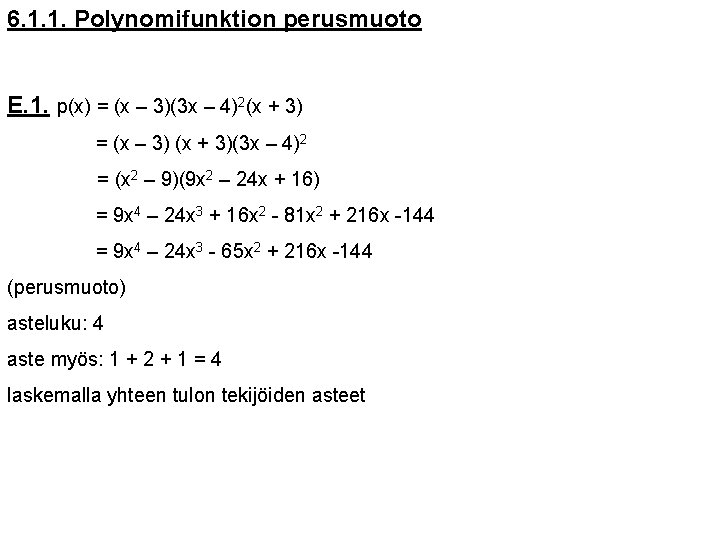 6.1.1. Polynomifunktion perusmuoto

E.1. $p(x) = (x – 3)(3x – 4)^2(x + 3)$

$= (x – 3) (x + 3)(3x – 4)^2$

$= (x^2 – 9)(9x^2 – 24x + 16)$

$= 9x^4 – 24x^3 + 16x^2 - 81x^2 + 216x -144$

$= 9x^4 – 24x^3 - 65x^2 + 216x -144$

(perusmuoto)

asteluku: 4

aste myös: 1 + 2 + 1 = 4

laskemalla yhteen tulon tekijöiden asteet